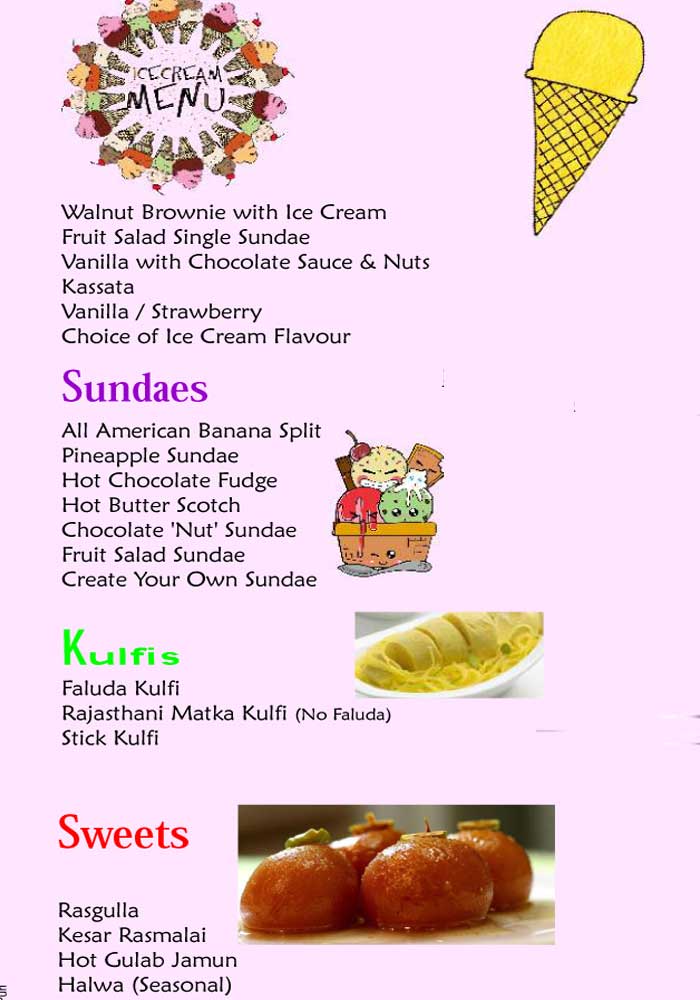 ICECREAM
MENU

Walnut Brownie with Ice Cream
Fruit Salad Single Sundae
Vanilla with Chocolate Sauce & Nuts
Kassata
Vanilla / Strawberry
Choice of Ice Cream Flavour

Sundaes

All American Banana Split
Pineapple Sundae
Hot Chocolate Fudge
Hot Butter Scotch
Chocolate 'Nut' Sundae
Fruit Salad Sundae
Create Your Own Sundae

Kulfis

Faluda Kulfi
Rajasthani Matka Kulfi (No Faluda)
Stick Kulfi

Sweets

Rasgulla
Kesar Rasmalai
Hot Gulab Jamun
Halwa (Seasonal)